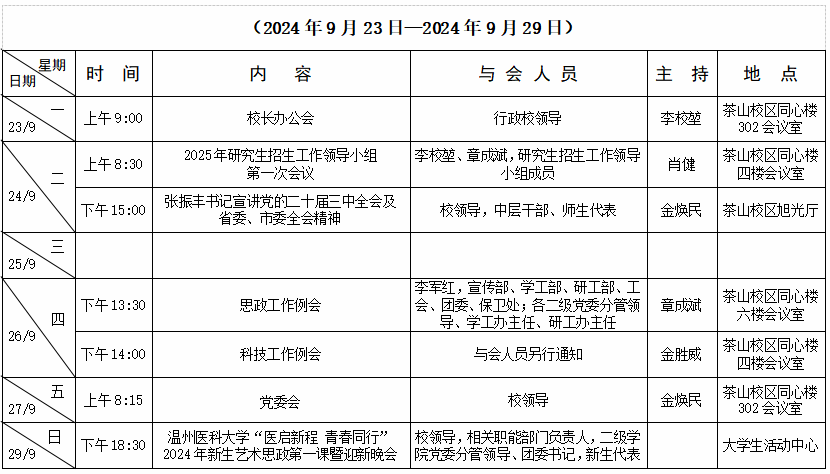 （2024年9月23日—2024年9月29日）

| 星期 日期 | 时 间 | 内 容 | 与 会 人 员 | 主 持 | 地 点 |
|---|---|---|---|---|---|
| 一 23/9 | 上午9:00 | 校长办公会 | 行政校领导 | 李校堃 | 茶山校区同心楼302会议室 |
| 二 24/9 | 上午8:30 | 2025年研究生招生工作领导小组第一次会议 | 李校堃、章成斌，研究生招生工作领导小组成员 | 肖健 | 茶山校区同心楼四楼会议室 |
|  | 下午15:00 | 张振丰书记宣讲党的二十届三中全会及省委、市委全会精神 | 校领导，中层干部、师生代表 | 金焕民 | 茶山校区旭光厅 |
| 三 25/9 |  |  |  |  |  |
| 四 26/9 | 下午13:30 | 思政工作例会 | 李军红，宣传部、学工部、研工部、工会、团委、保卫处；各二级党委分管领导、学工办主任、研工办主任 | 章成斌 | 茶山校区同心楼六楼会议室 |
|  | 下午14:00 | 科技工作例会 | 与会人员另行通知 | 金胜威 | 茶山校区同心楼四楼会议室 |
| 五 27/9 | 上午8:15 | 党委会 | 校领导 | 金焕民 | 茶山校区同心楼302会议室 |
| 日 29/9 | 下午18:30 | 温州医科大学“医启新程 青春同行”2024年新生艺术思政第一课暨迎新晚会 | 校领导，相关职能部门负责人，二级学院党委分管领导、团委书记，新生代表 |  | 大学生活动中心 |